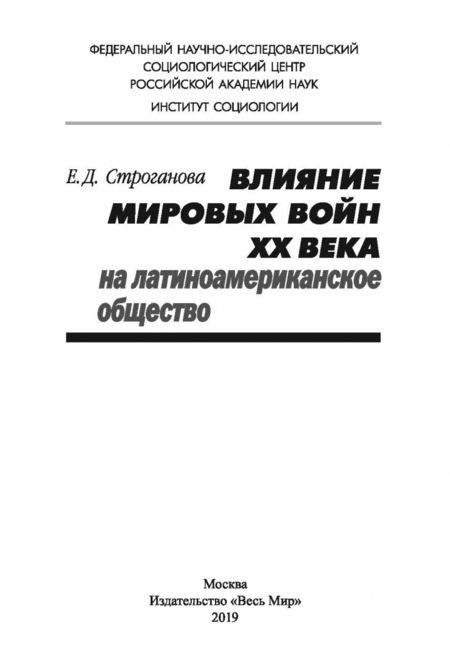 ФЕДЕРАЛЬНЫЙ НАУЧНО-ИССЛЕДОВАТЕЛЬСКИЙ СОЦИОЛОГИЧЕСКИЙ ЦЕНТР РОССИЙСКОЙ АКАДЕМИИ НАУК

ИНСТИТУТ СОЦИОЛОГИИ

Е.Д. Строганова

ВЛИЯНИЕ МИРОВЫХ ВОЙН XX ВЕКА на латиноамериканское общество

Москва
Издательство «Весь Мир»
2019